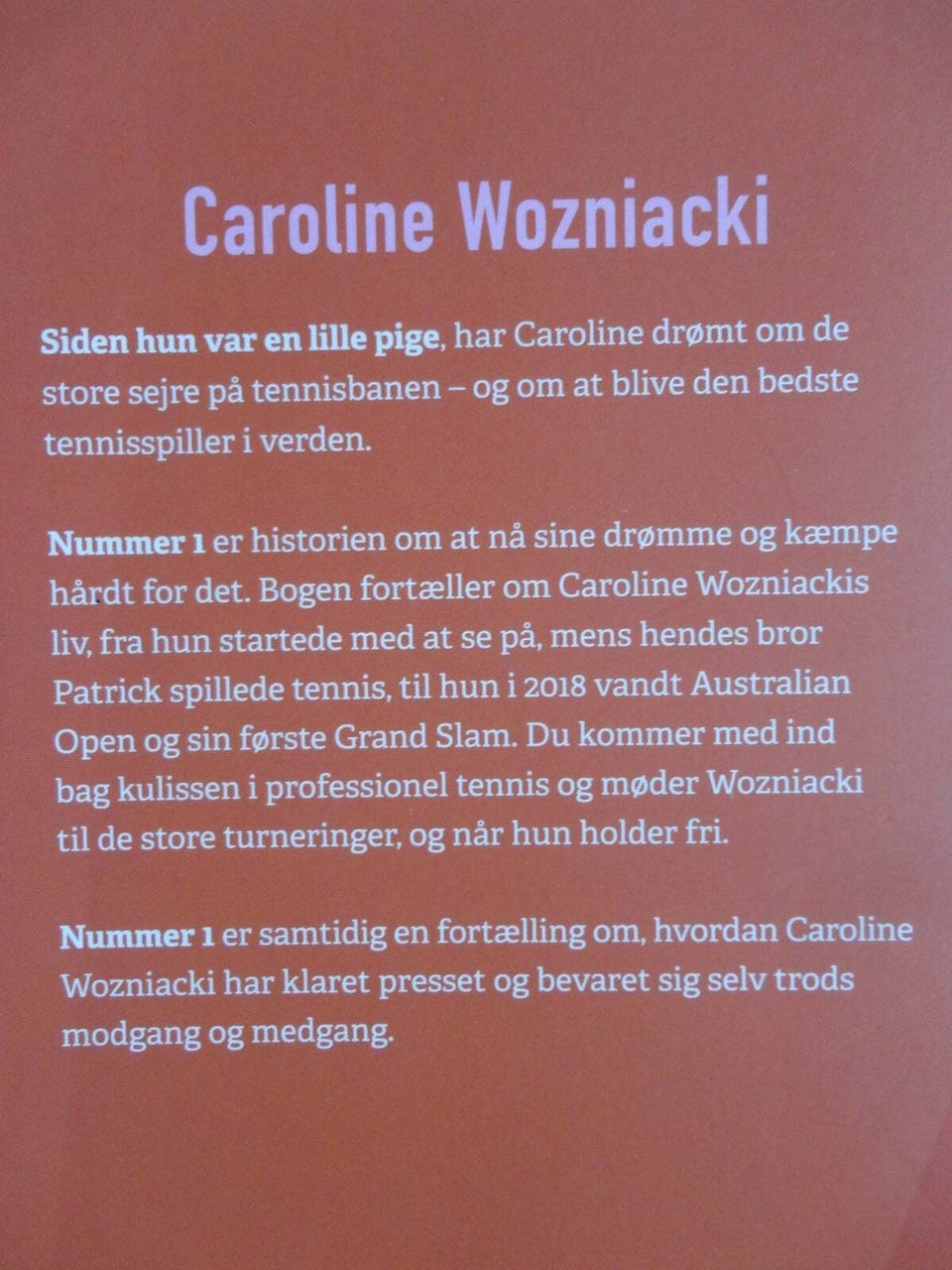 Caroline Wozniacki

Siden hun var en lille pige, har Caroline drømt om de store sejre på tennisbanen – og om at blive den bedste tennisspiller i verden.

Nummer 1 er historien om at nå sine drømme og kæmpe hårdt for det. Bogen fortæller om Caroline Wozniackis liv, fra hun startede med at se på, mens hendes bror Patrick spillede tennis, til hun i 2018 vandt Australian Open og sin første Grand Slam. Du kommer med ind bag kulissen i professionel tennis og møder Wozniacki til de store turneringer, og når hun holder fri.

Nummer 1 er samtidig en fortælling om, hvordan Caroline Wozniacki har klaret presset og bevaret sig selv trods modgang og medgang.